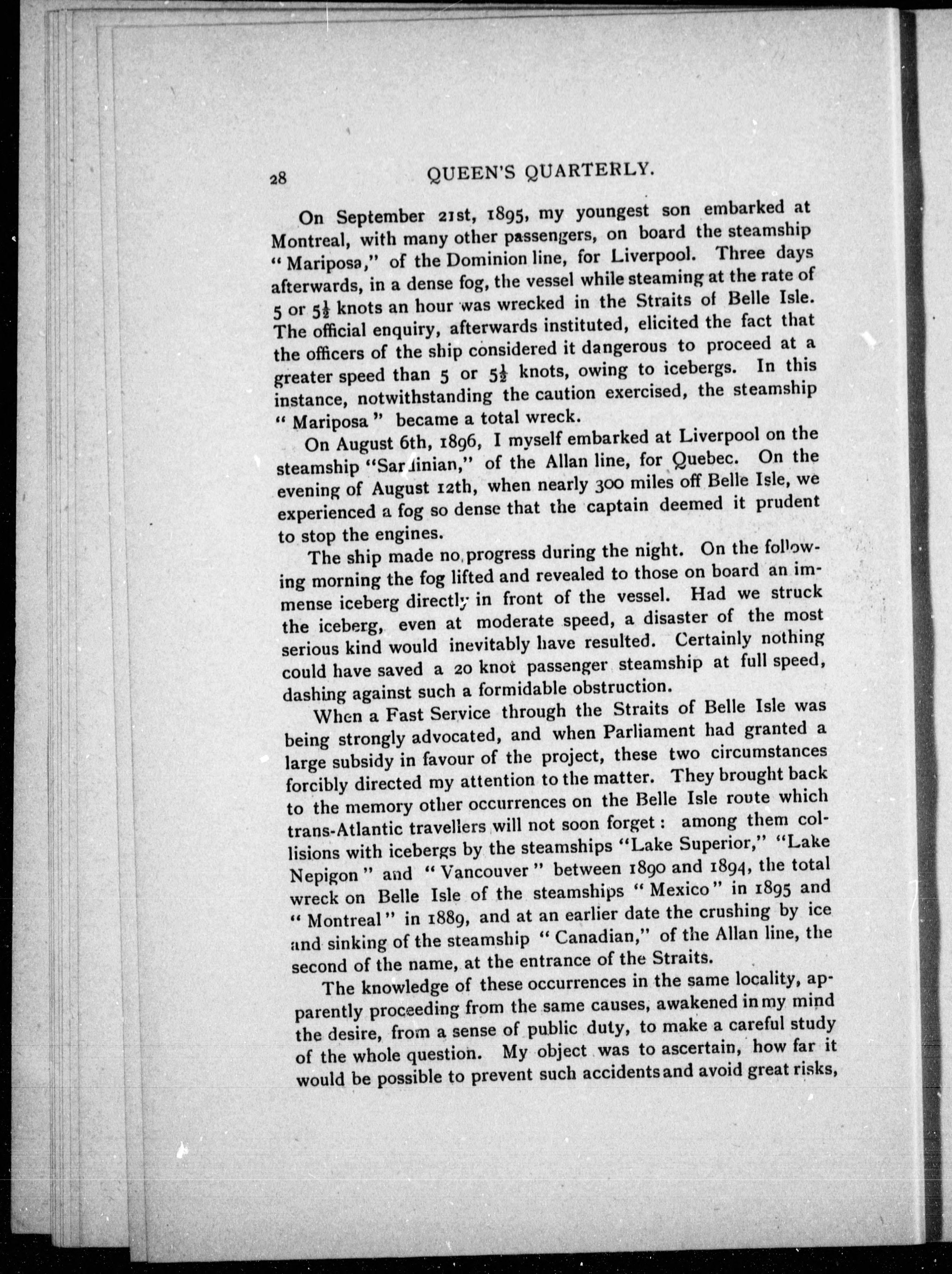 28 QUEEN'S QUARTERLY.

On September 21st, 1895, my youngest son embarked at Montreal, with many other passengers, on board the steamship "Mariposa," of the Dominion line, for Liverpool. Three days afterwards, in a dense fog, the vessel while steaming at the rate of 5 or $5\frac{1}{2}$ knots an hour was wrecked in the Straits of Belle Isle. The official enquiry, afterwards instituted, elicited the fact that the officers of the ship considered it dangerous to proceed at a greater speed than 5 or $5\frac{1}{2}$ knots, owing to icebergs. In this instance, notwithstanding the caution exercised, the steamship "Mariposa" became a total wreck.

On August 6th, 1896, I myself embarked at Liverpool on the steamship "Sardinian," of the Allan line, for Quebec. On the evening of August 12th, when nearly 300 miles off Belle Isle, we experienced a fog so dense that the captain deemed it prudent to stop the engines.

The ship made no progress during the night. On the following morning the fog lifted and revealed to those on board an immense iceberg directly in front of the vessel. Had we struck the iceberg, even at moderate speed, a disaster of the most serious kind would inevitably have resulted. Certainly nothing could have saved a 20 knot passenger steamship at full speed, dashing against such a formidable obstruction.

When a Fast Service through the Straits of Belle Isle was being strongly advocated, and when Parliament had granted a large subsidy in favour of the project, these two circumstances forcibly directed my attention to the matter. They brought back to the memory other occurrences on the Belle Isle route which trans-Atlantic travellers will not soon forget: among them collisions with icebergs by the steamships "Lake Superior," "Lake Nepigon" and "Vancouver" between 1890 and 1894, the total wreck on Belle Isle of the steamships "Mexico" in 1895 and "Montreal" in 1889, and at an earlier date the crushing by ice and sinking of the steamship "Canadian," of the Allan line, the second of the name, at the entrance of the Straits.

The knowledge of these occurrences in the same locality, apparently proceeding from the same causes, awakened in my mind the desire, from a sense of public duty, to make a careful study of the whole question. My object was to ascertain, how far it would be possible to prevent such accidents and avoid great risks,